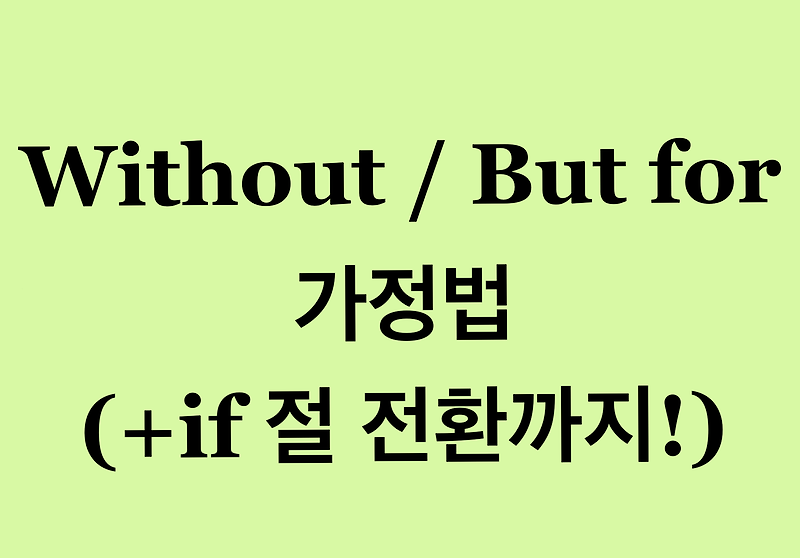 Without / But for
가정법
(+if 절 전환까지!)